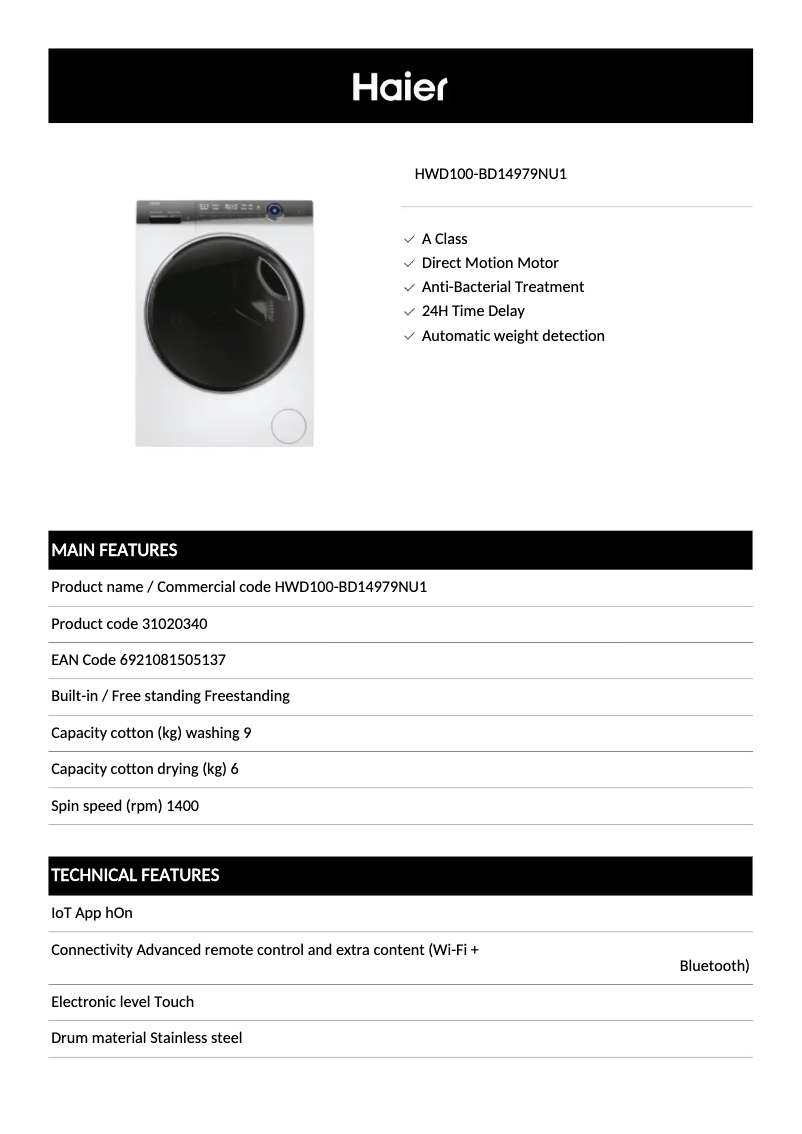 Haier

HWD100-BD14979NU1

A Class
Direct Motion Motor
Anti-Bacterial Treatment
24H Time Delay
Automatic weight detection

MAIN FEATURES

Product name / Commercial code HWD100-BD14979NU1

Product code 31020340

EAN Code 6921081505137

Built-in / Free standing Freestanding

Capacity cotton (kg) washing 9

Capacity cotton drying (kg) 6

Spin speed (rpm) 1400

TECHNICAL FEATURES

IoT App hOn

Connectivity Advanced remote control and extra content (Wi-Fi + Bluetooth)

Electronic level Touch

Drum material Stainless steel